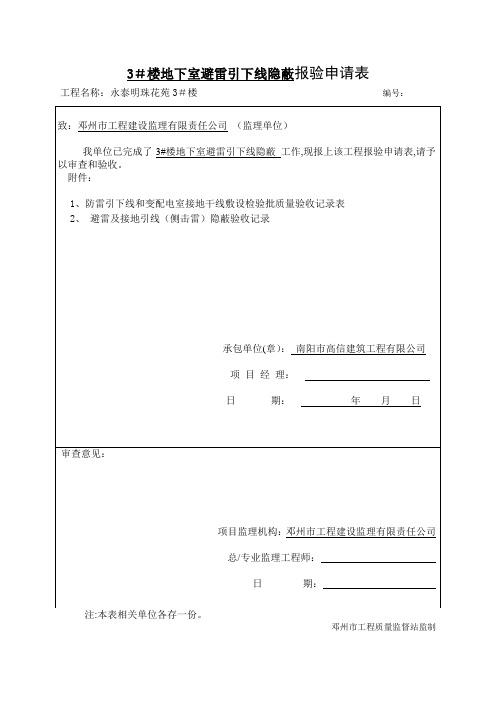 3#楼地下室避雷引下线隐蔽报验申请表

工程名称：永泰明珠花苑 3#楼 编号：

致：邓州市工程建设监理有限责任公司 （监理单位）

我单位已完成了 3#楼地下室避雷引下线隐蔽 工作,现报上该工程报验申请表,请予以审查和验收。

附件：

1、防雷引下线和变配电室接地干线敷设检验批质量验收记录表

2、 避雷及接地引线（侧击雷）隐蔽验收记录

承包单位(章)： 南阳市高信建筑工程有限公司

项 目 经 理：

日 期： 年 月 日

审查意见：

项目监理机构：邓州市工程建设监理有限责任公司

总/专业监理工程师：

日 期：

注:本表相关单位各存一份。

邓州市工程质量监督站监制